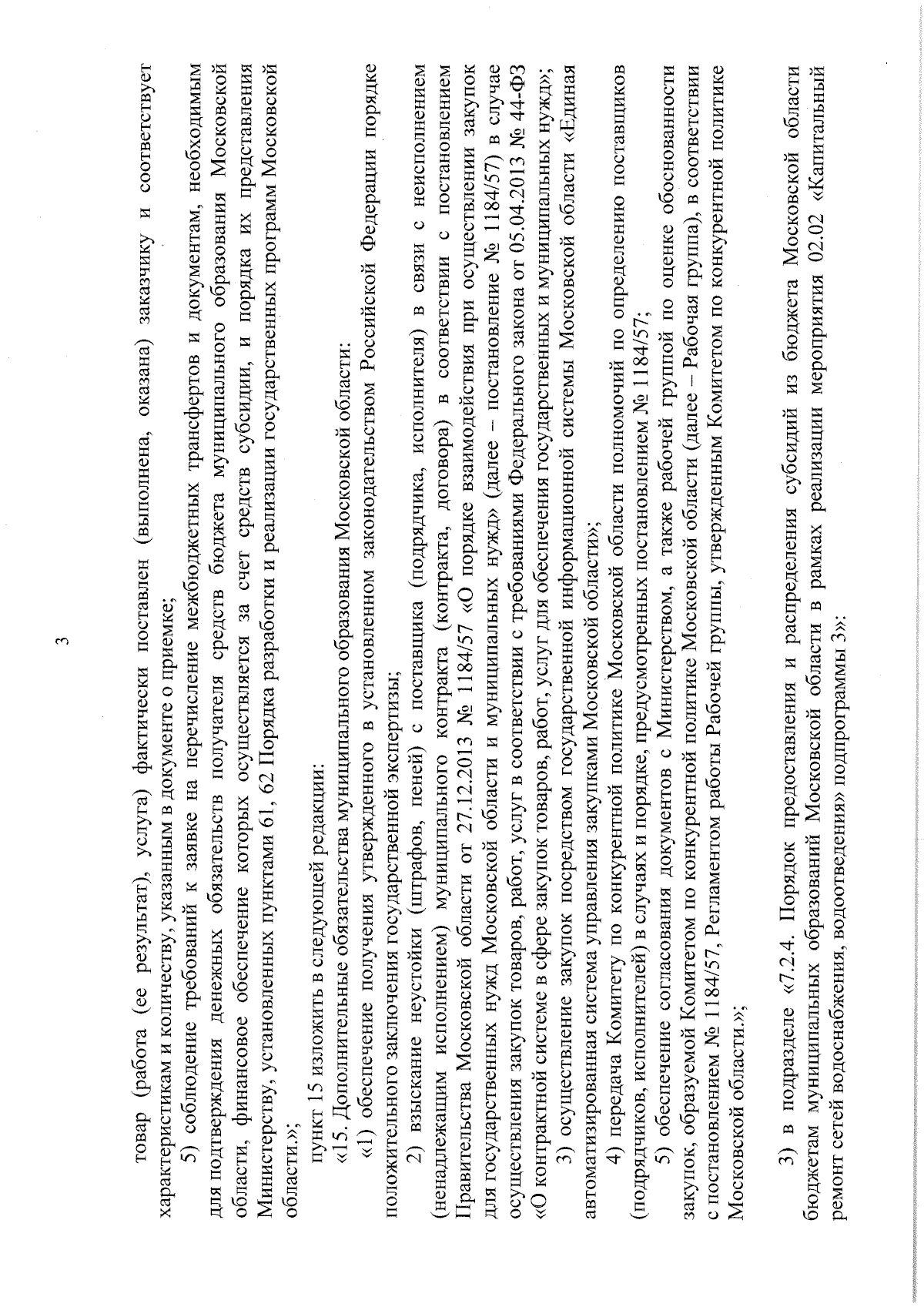 3

товар (работа (ее результат), услуга) фактически поставлен (выполнена, оказана) заказчику и соответствует характеристикам и количеству, указанным в документе о приемке;

5) соблюдение требований к заявке на перечисление межбюджетных трансфертов и документам, необходимым для подтверждения денежных обязательств получателя средств бюджета муниципального образования Московской области, финансовое обеспечение которых осуществляется за счет средств субсидии, и порядка их представления Министерству, установленных пунктами 61, 62 Порядка разработки и реализации государственных программ Московской области.»;

пункт 15 изложить в следующей редакции:

«15. Дополнительные обязательства муниципального образования Московской области:

«1) обеспечение получения утвержденного в установленном законодательством Российской Федерации порядке положительного заключения государственной экспертизы;

2) взыскание неустойки (штрафов, пеней) с поставщика (подрядчика, исполнителя) в связи с неисполнением (ненадлежащим исполнением) муниципального контракта (контракта, договора) в соответствии с постановлением Правительства Московской области от 27.12.2013 № 1184/57 «О порядке взаимодействия при осуществлении закупок для государственных нужд Московской области и муниципальных нужд» (далее – постановление № 1184/57) в случае осуществления закупок товаров, работ, услуг в соответствии с требованиями Федерального закона от 05.04.2013 № 44-ФЗ «О контрактной системе в сфере закупок товаров, работ, услуг для обеспечения государственных и муниципальных нужд»;

3) осуществление закупок посредством государственной информационной системы Московской области «Единая автоматизированная система управления закупками Московской области»;

4) передача Комитету по конкурентной политике Московской области полномочий по определению поставщиков (подрядчиков, исполнителей) в случаях и порядке, предусмотренных постановлением № 1184/57;

5) обеспечение согласования документов с Министерством, а также рабочей группой по оценке обоснованности закупок, образуемой Комитетом по конкурентной политике Московской области (далее – Рабочая группа), в соответствии с постановлением № 1184/57, Регламентом работы Рабочей группы, утвержденным Комитетом по конкурентной политике Московской области.»;

3) в подразделе «7.2.4. Порядок предоставления и распределения субсидий из бюджета Московской области бюджетам муниципальных образований Московской области в рамках реализации мероприятия 02.02 «Капитальный ремонт сетей водоснабжения, водоотведения» подпрограммы 3»: